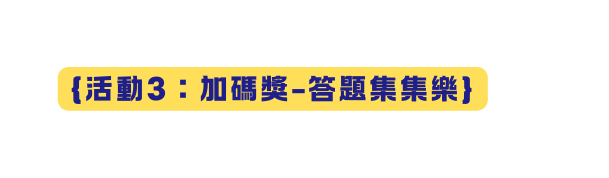 {活動3：加碼獎-答題集集樂}